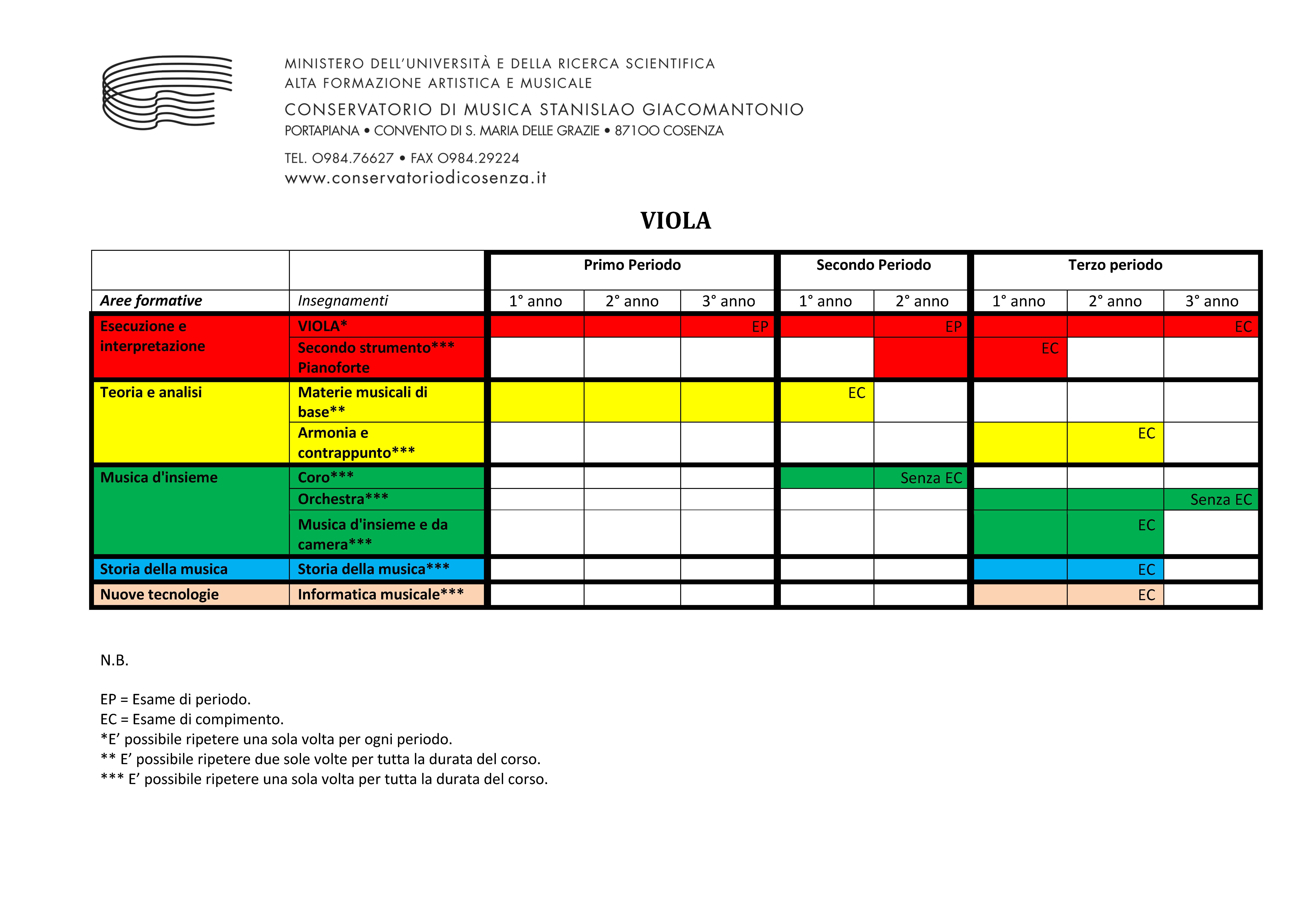 MINISTERO DELL'UNIVERSITÀ E DELLA RICERCA SCIENTIFICA
ALTA FORMAZIONE ARTISTICA E MUSICALE
CONSERVATORIO DI MUSICA STANISLAO GIACOMANTONIO
PORTAPIANA • CONVENTO DI S. MARIA DELLE GRAZIE • 87100 COSENZA
TEL. 0984.76627 • FAX 0984.29224
www.conservatoriodicosenza.it

VIOLA

| | | Primo Periodo | | | Secondo Periodo | | Terzo periodo | | |
|---|---|---|---|---|---|---|---|---|---|
| Aree formative | Insegnamenti | 1° anno | 2° anno | 3° anno | 1° anno | 2° anno | 1° anno | 2° anno | 3° anno |
| Esecuzione e interpretazione | VIOLA* | | | EP | | EP | | | EC |
| | Secondo strumento*** Pianoforte | | | | | | EC | | |
| Teoria e analisi | Materie musicali di base** | | | | EC | | | | |
| | Armonia e contrappunto*** | | | | | | | EC | |
| Musica d'insieme | Coro*** | | | | | Senza EC | | | |
| | Orchestra*** | | | | | | | | Senza EC |
| | Musica d'insieme e da camera*** | | | | | | | EC | |
| Storia della musica | Storia della musica*** | | | | | | | EC | |
| Nuove tecnologie | Informatica musicale*** | | | | | | | EC | |

N.B.

EP = Esame di periodo.
EC = Esame di compimento.
*E' possibile ripetere una sola volta per ogni periodo.
** E' possibile ripetere due sole volte per tutta la durata del corso.
*** E' possibile ripetere una sola volta per tutta la durata del corso.